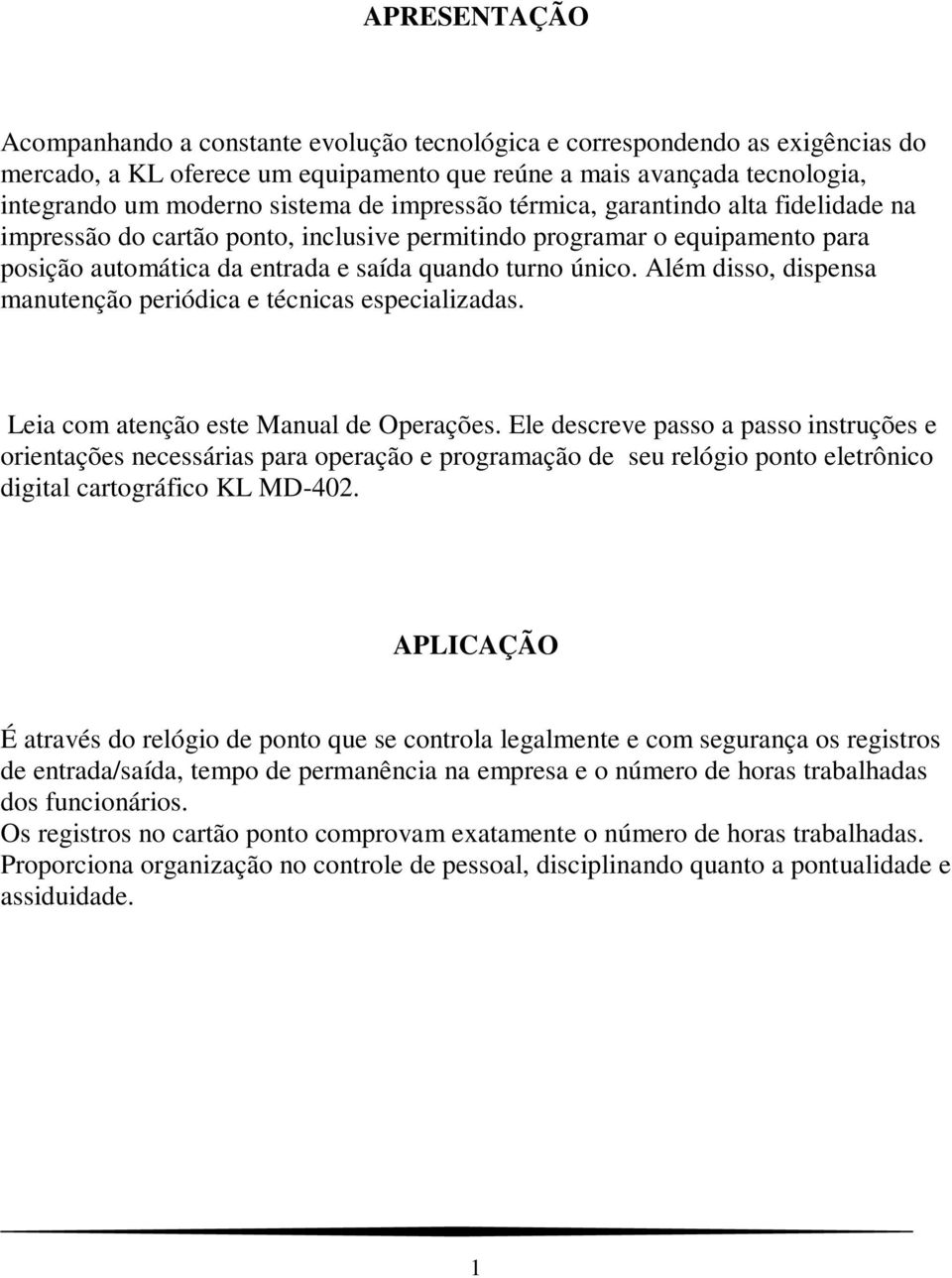 APRESENTAÇÃO

Acompanhando a constante evolução tecnológica e correspondendo as exigências do mercado, a KL oferece um equipamento que reúne a mais avançada tecnologia, integrando um moderno sistema de impressão térmica, garantindo alta fidelidade na impressão do cartão ponto, inclusive permitindo programar o equipamento para posição automática da entrada e saída quando turno único. Além disso, dispensa manutenção periódica e técnicas especializadas.

Leia com atenção este Manual de Operações. Ele descreve passo a passo instruções e orientações necessárias para operação e programação de seu relógio ponto eletrônico digital cartográfico KL MD-402.

APLICAÇÃO

É através do relógio de ponto que se controla legalmente e com segurança os registros de entrada/saída, tempo de permanência na empresa e o número de horas trabalhadas dos funcionários.
Os registros no cartão ponto comprovam exatamente o número de horas trabalhadas. Proporciona organização no controle de pessoal, disciplinando quanto a pontualidade e assiduidade.

1